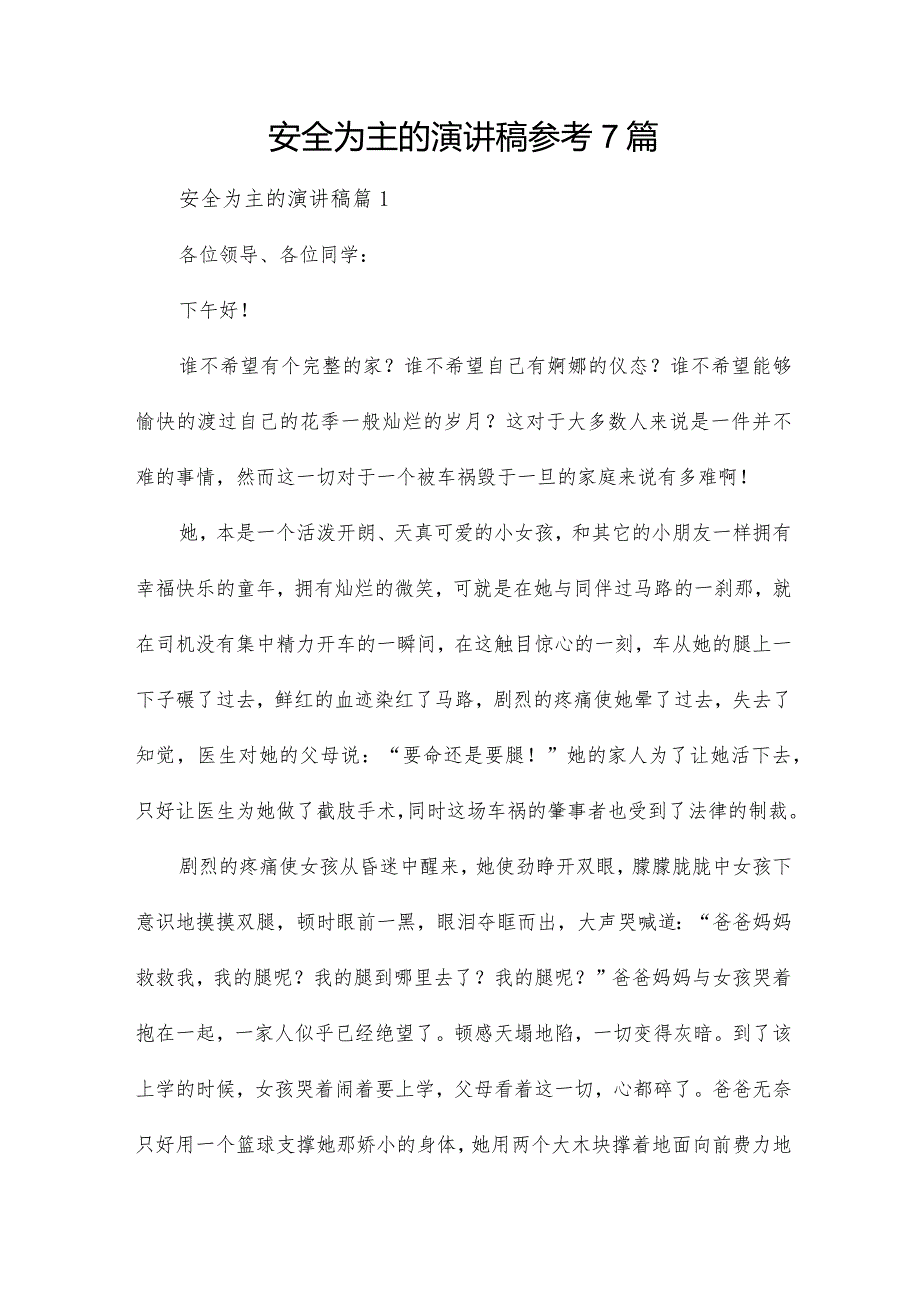 安全为主的演讲稿参考7篇

安全为主的演讲稿篇1

各位领导、各位同学：

下午好！

谁不希望有个完整的家？谁不希望自己有婀娜的仪态？谁不希望能够愉快的渡过自己的花季一般灿烂的岁月？这对于大多数人来说是一件并不难的事情，然而这一切对于一个被车祸毁于一旦的家庭来说有多难啊！

她，本是一个活泼开朗、天真可爱的小女孩，和其它的小朋友一样拥有幸福快乐的童年，拥有灿烂的微笑，可就是在她与同伴过马路的一刹那，就在司机没有集中精力开车的一瞬间，在这触目惊心的一刻，车从她的腿上一下子碾了过去，鲜红的血迹染红了马路，剧烈的疼痛使她晕了过去，失去了知觉，医生对她的父母说：“要命还是要腿！”她的家人为了让她活下去，只好让医生为她做了截肢手术，同时这场车祸的肇事者也受到了法律的制裁。

剧烈的疼痛使女孩从昏迷中醒来，她使劲睁开双眼，朦朦胧胧中女孩下意识地摸摸双腿，顿时眼前一黑，眼泪夺眶而出，大声哭喊道：“爸爸妈妈救救我，我的腿呢？我的腿到哪里去了？我的腿呢？”爸爸妈妈与女孩哭着抱在一起，一家人似乎已经绝望了。顿感天塌地陷，一切变得灰暗。到了该上学的时候，女孩哭着闹着要上学，父母看着这一切，心都碎了。爸爸无奈只好用一个篮球支撑她那娇小的身体，她用两个大木块撑着地面向前费力地